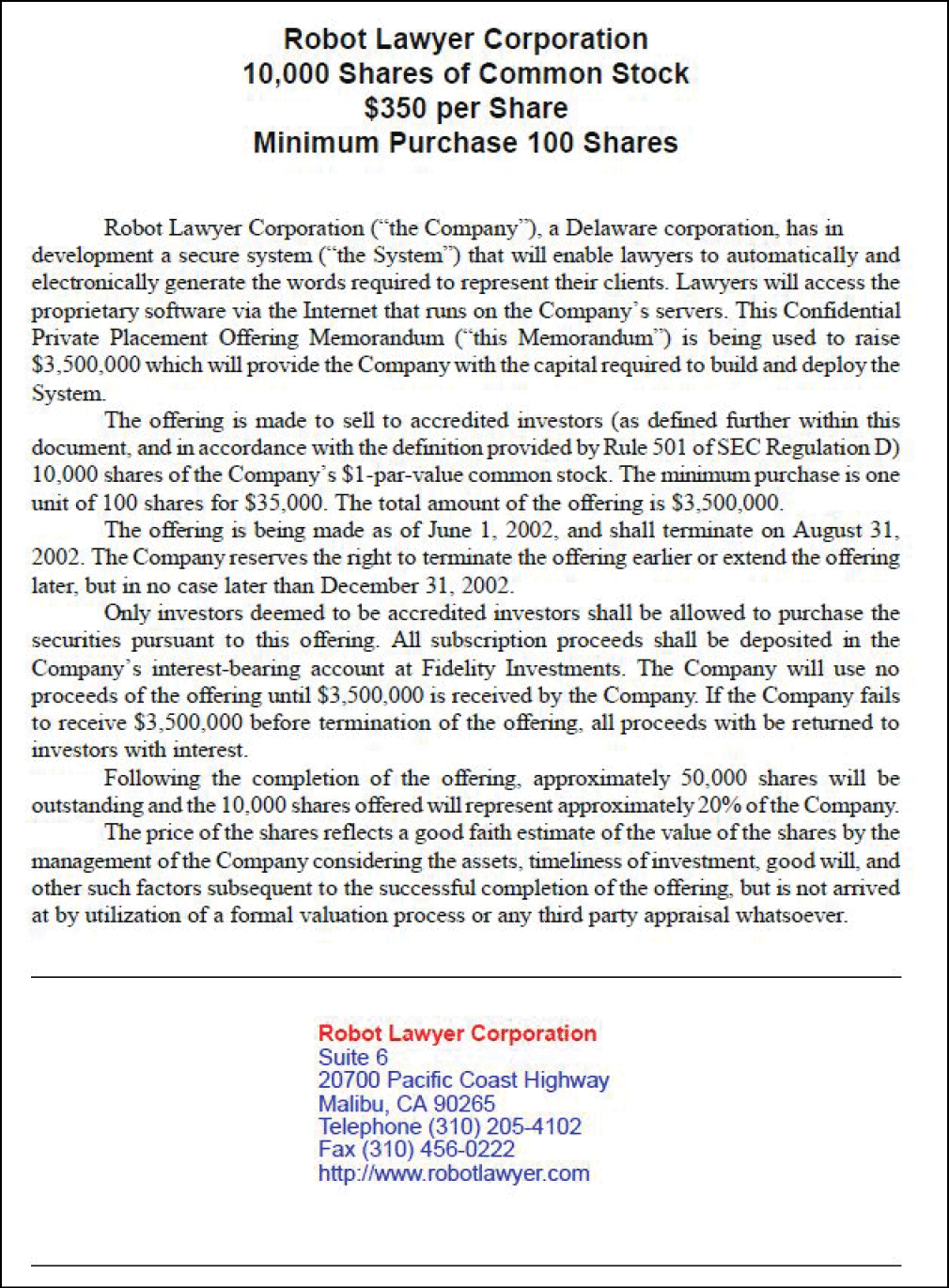 Robot Lawyer Corporation
10,000 Shares of Common Stock
$350 per Share
Minimum Purchase 100 Shares

Robot Lawyer Corporation ("the Company"), a Delaware corporation, has in development a secure system ("the System") that will enable lawyers to automatically and electronically generate the words required to represent their clients. Lawyers will access the proprietary software via the Internet that runs on the Company's servers. This Confidential Private Placement Offering Memorandum ("this Memorandum") is being used to raise $3,500,000 which will provide the Company with the capital required to build and deploy the System.

The offering is made to sell to accredited investors (as defined further within this document, and in accordance with the definition provided by Rule 501 of SEC Regulation D) 10,000 shares of the Company's $1-par-value common stock. The minimum purchase is one unit of 100 shares for $35,000. The total amount of the offering is $3,500,000.

The offering is being made as of June 1, 2002, and shall terminate on August 31, 2002. The Company reserves the right to terminate the offering earlier or extend the offering later, but in no case later than December 31, 2002.

Only investors deemed to be accredited investors shall be allowed to purchase the securities pursuant to this offering. All subscription proceeds shall be deposited in the Company's interest-bearing account at Fidelity Investments. The Company will use no proceeds of the offering until $3,500,000 is received by the Company. If the Company fails to receive $3,500,000 before termination of the offering, all proceeds with be returned to investors with interest.

Following the completion of the offering, approximately 50,000 shares will be outstanding and the 10,000 shares offered will represent approximately 20% of the Company.

The price of the shares reflects a good faith estimate of the value of the shares by the management of the Company considering the assets, timeliness of investment, good will, and other such factors subsequent to the successful completion of the offering, but is not arrived at by utilization of a formal valuation process or any third party appraisal whatsoever.

Robot Lawyer Corporation
Suite 6
20700 Pacific Coast Highway
Malibu, CA 90265
Telephone (310) 205-4102
Fax (310) 456-0222
http://www.robotlawyer.com